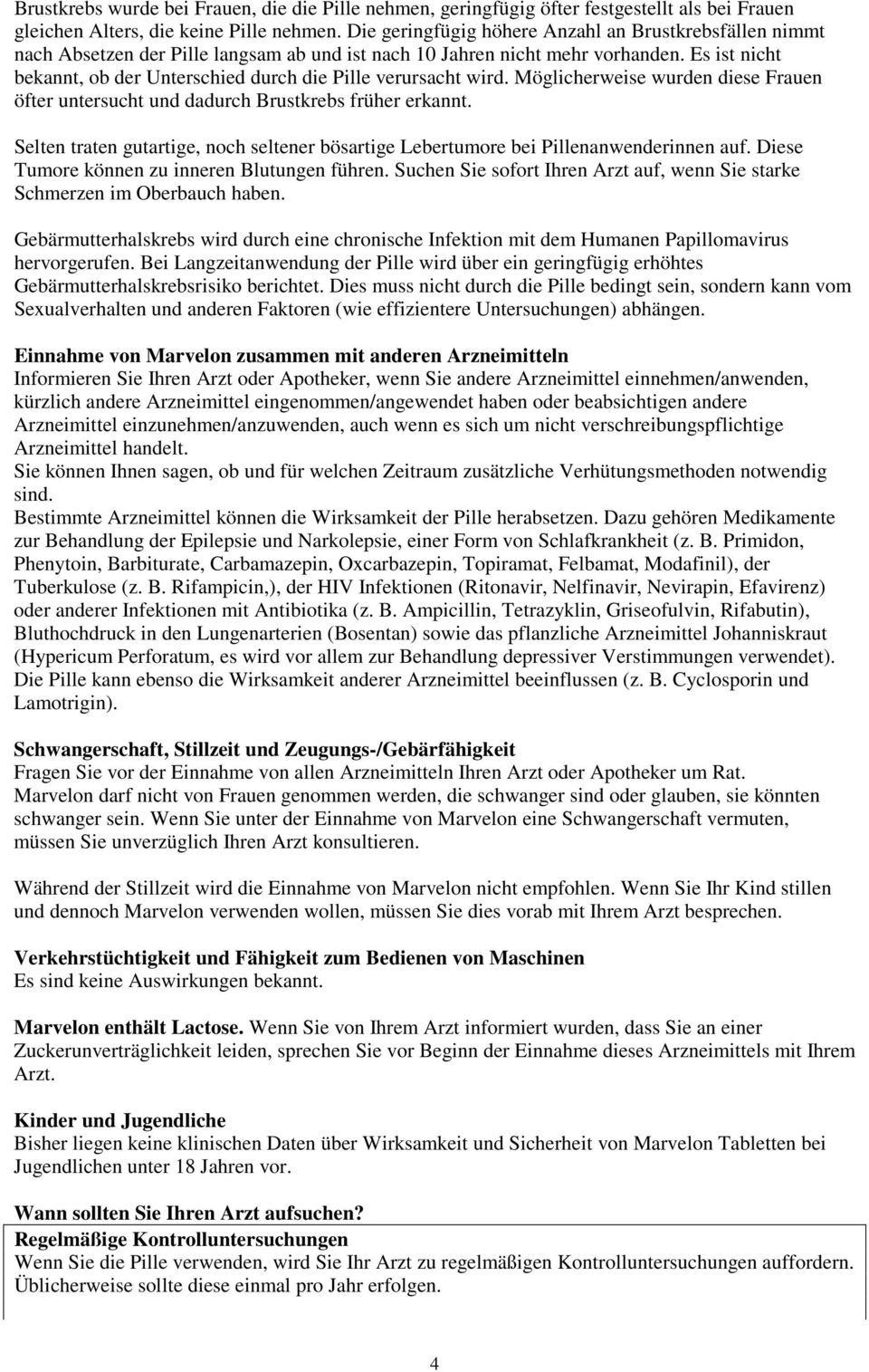 Brustkrebs wurde bei Frauen, die die Pille nehmen, geringfügig öfter festgestellt als bei Frauen gleichen Alters, die keine Pille nehmen. Die geringfügig höhere Anzahl an Brustkrebsfällen nimmt nach Absetzen der Pille langsam ab und ist nach 10 Jahren nicht mehr vorhanden. Es ist nicht bekannt, ob der Unterschied durch die Pille verursacht wird. Möglicherweise wurden diese Frauen öfter untersucht und dadurch Brustkrebs früher erkannt.

Selten traten gutartige, noch seltener bösartige Lebertumore bei Pillenanwenderinnen auf. Diese Tumore können zu inneren Blutungen führen. Suchen Sie sofort Ihren Arzt auf, wenn Sie starke Schmerzen im Oberbauch haben.

Gebärmutterhalskrebs wird durch eine chronische Infektion mit dem Humanen Papillomavirus hervorgerufen. Bei Langzeitanwendung der Pille wird über ein geringfügig erhöhtes Gebärmutterhalskrebsrisiko berichtet. Dies muss nicht durch die Pille bedingt sein, sondern kann vom Sexualverhalten und anderen Faktoren (wie effizientere Untersuchungen) abhängen.

Einnahme von Marvelon zusammen mit anderen Arzneimitteln
Informieren Sie Ihren Arzt oder Apotheker, wenn Sie andere Arzneimittel einnehmen/anwenden, kürzlich andere Arzneimittel eingenommen/angewendet haben oder beabsichtigen andere Arzneimittel einzunehmen/anzuwenden, auch wenn es sich um nicht verschreibungspflichtige Arzneimittel handelt.
Sie können Ihnen sagen, ob und für welchen Zeitraum zusätzliche Verhütungsmethoden notwendig sind.
Bestimmte Arzneimittel können die Wirksamkeit der Pille herabsetzen. Dazu gehören Medikamente zur Behandlung der Epilepsie und Narkolepsie, einer Form von Schlafkrankheit (z. B. Primidon, Phenytoin, Barbiturate, Carbamazepin, Oxcarbazepin, Topiramat, Felbamat, Modafinil), der Tuberkulose (z. B. Rifampicin,), der HIV Infektionen (Ritonavir, Nelfinavir, Nevirapin, Efavirenz) oder anderer Infektionen mit Antibiotika (z. B. Ampicillin, Tetrazyklin, Griseofulvin, Rifabutin), Bluthochdruck in den Lungenarterien (Bosentan) sowie das pflanzliche Arzneimittel Johanniskraut (Hypericum Perforatum, es wird vor allem zur Behandlung depressiver Verstimmungen verwendet). Die Pille kann ebenso die Wirksamkeit anderer Arzneimittel beeinflussen (z. B. Cyclosporin und Lamotrigin).

Schwangerschaft, Stillzeit und Zeugungs-/Gebärfähigkeit
Fragen Sie vor der Einnahme von allen Arzneimitteln Ihren Arzt oder Apotheker um Rat.
Marvelon darf nicht von Frauen genommen werden, die schwanger sind oder glauben, sie könnten schwanger sein. Wenn Sie unter der Einnahme von Marvelon eine Schwangerschaft vermuten, müssen Sie unverzüglich Ihren Arzt konsultieren.

Während der Stillzeit wird die Einnahme von Marvelon nicht empfohlen. Wenn Sie Ihr Kind stillen und dennoch Marvelon verwenden wollen, müssen Sie dies vorab mit Ihrem Arzt besprechen.

Verkehrstüchtigkeit und Fähigkeit zum Bedienen von Maschinen
Es sind keine Auswirkungen bekannt.

Marvelon enthält Lactose. Wenn Sie von Ihrem Arzt informiert wurden, dass Sie an einer Zuckerunverträglichkeit leiden, sprechen Sie vor Beginn der Einnahme dieses Arzneimittels mit Ihrem Arzt.

Kinder und Jugendliche
Bisher liegen keine klinischen Daten über Wirksamkeit und Sicherheit von Marvelon Tabletten bei Jugendlichen unter 18 Jahren vor.

Wann sollten Sie Ihren Arzt aufsuchen?
Regelmäßige Kontrolluntersuchungen
Wenn Sie die Pille verwenden, wird Sie Ihr Arzt zu regelmäßigen Kontrolluntersuchungen auffordern. Üblicherweise sollte diese einmal pro Jahr erfolgen.

4